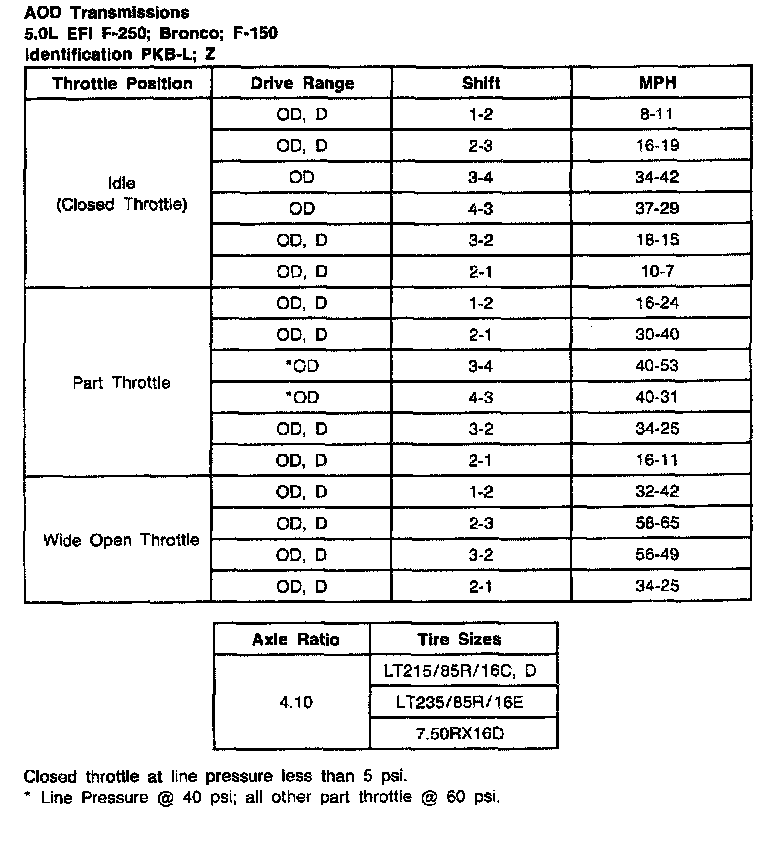 AOD Transmissions
5.0L EFI F-250; Bronco; F-150
Identification PKB-L; Z

| Throttle Position | Drive Range | Shift | MPH |
|---|---|---|---|
| Idle (Closed Throttle) | OD, D | 1-2 | 8-11 |
| | OD, D | 2-3 | 16-19 |
| | OD | 3-4 | 34-42 |
| | OD | 4-3 | 37-29 |
| | OD, D | 3-2 | 18-15 |
| | OD, D | 2-1 | 10-7 |
| Part Throttle | OD, D | 1-2 | 16-24 |
| | OD, D | 2-1 | 30-40 |
| | *OD | 3-4 | 40-53 |
| | *OD | 4-3 | 40-31 |
| | OD, D | 3-2 | 34-25 |
| | OD, D | 2-1 | 16-11 |
| Wide Open Throttle | OD, D | 1-2 | 32-42 |
| | OD, D | 2-3 | 58-65 |
| | OD, D | 3-2 | 56-49 |
| | OD, D | 2-1 | 34-25 |

| Axle Ratio | Tire Sizes |
|---|---|
| 4.10 | LT215/85R/16C, D |
| | LT235/85R/16E |
| | 7.50RX16D |

Closed throttle at line pressure less than 5 psi.
* Line Pressure @ 40 psi; all other part throttle @ 60 psi.